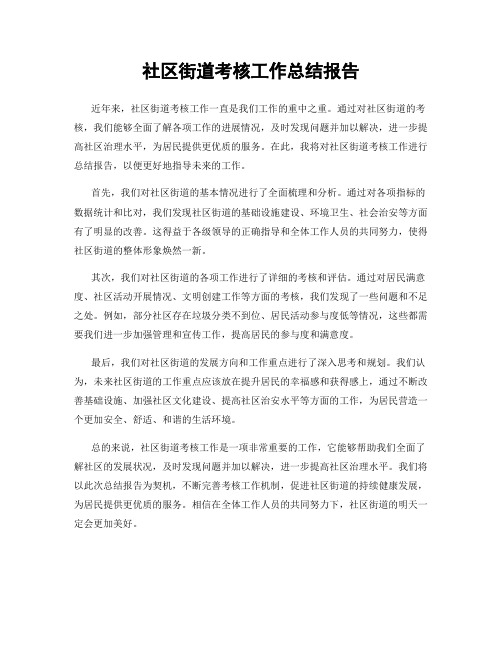 社区街道考核工作总结报告

近年来，社区街道考核工作一直是我们工作的重中之重。通过对社区街道的考核，我们能够全面了解各项工作的进展情况，及时发现问题并加以解决，进一步提高社区治理水平，为居民提供更优质的服务。在此，我将对社区街道考核工作进行总结报告，以便更好地指导未来的工作。

首先，我们对社区街道的基本情况进行了全面梳理和分析。通过对各项指标的数据统计和比对，我们发现社区街道的基础设施建设、环境卫生、社会治安等方面有了明显的改善。这得益于各级领导的正确指导和全体工作人员的共同努力，使得社区街道的整体形象焕然一新。

其次，我们对社区街道的各项工作进行了详细的考核和评估。通过对居民满意度、社区活动开展情况、文明创建工作等方面的考核，我们发现了一些问题和不足之处。例如，部分社区存在垃圾分类不到位、居民活动参与度低等情况，这些都需要我们进一步加强管理和宣传工作，提高居民的参与度和满意度。

最后，我们对社区街道的发展方向和工作重点进行了深入思考和规划。我们认为，未来社区街道的工作重点应该放在提升居民的幸福感和获得感上，通过不断改善基础设施、加强社区文化建设、提高社区治安水平等方面的工作，为居民营造一个更加安全、舒适、和谐的生活环境。

总的来说，社区街道考核工作是一项非常重要的工作，它能够帮助我们全面了解社区的发展状况，及时发现问题并加以解决，进一步提高社区治理水平。我们将以此次总结报告为契机，不断完善考核工作机制，促进社区街道的持续健康发展，为居民提供更优质的服务。相信在全体工作人员的共同努力下，社区街道的明天一定会更加美好。